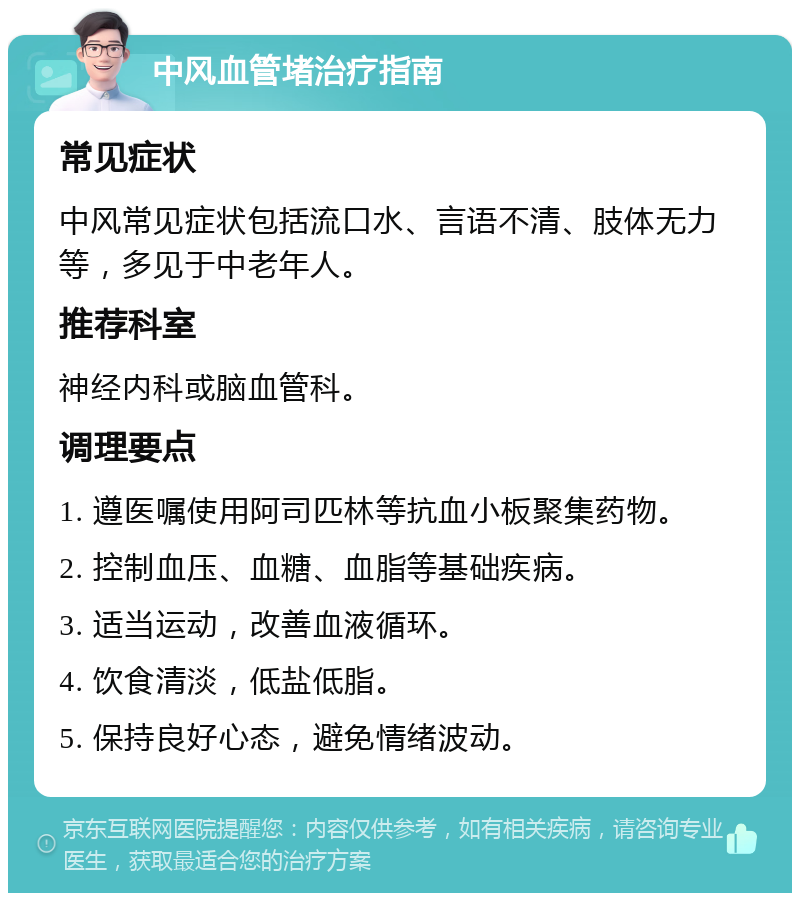 中风血管堵治疗指南

常见症状

中风常见症状包括流口水、言语不清、肢体无力等，多见于中老年人。

推荐科室

神经内科或脑血管科。

调理要点

1. 遵医嘱使用阿司匹林等抗血小板聚集药物。

2. 控制血压、血糖、血脂等基础疾病。

3. 适当运动，改善血液循环。

4. 饮食清淡，低盐低脂。

5. 保持良好心态，避免情绪波动。

京东互联网医院提醒您：内容仅供参考，如有相关疾病，请咨询专业医生，获取最适合您的治疗方案